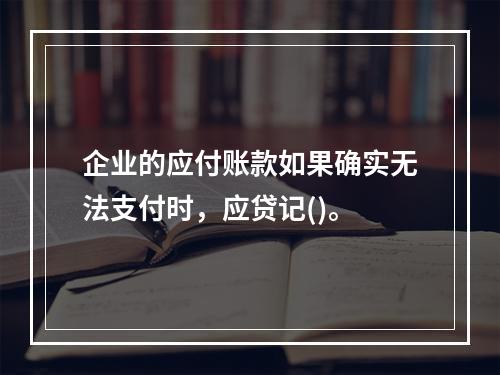 企业的应付账款如果确实无法支付时，应贷记()。